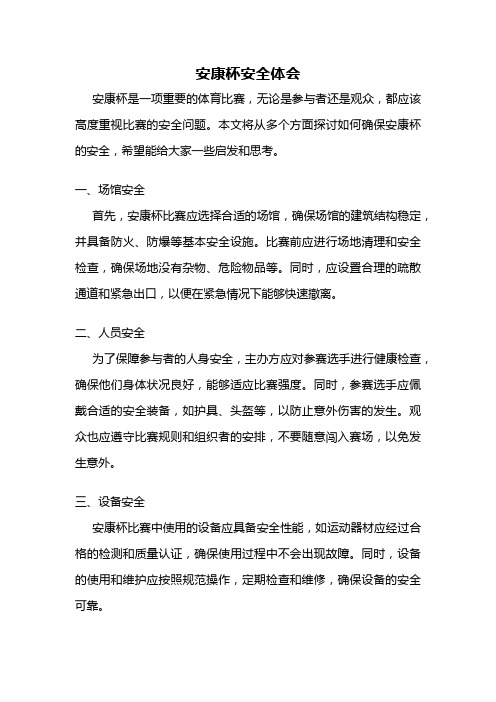 安康杯安全体会

安康杯是一项重要的体育比赛，无论是参与者还是观众，都应该高度重视比赛的安全问题。本文将从多个方面探讨如何确保安康杯的安全，希望能给大家一些启发和思考。

一、场馆安全

首先，安康杯比赛应选择合适的场馆，确保场馆的建筑结构稳定，并具备防火、防爆等基本安全设施。比赛前应进行场地清理和安全检查，确保场地没有杂物、危险物品等。同时，应设置合理的疏散通道和紧急出口，以便在紧急情况下能够快速撤离。

二、人员安全

为了保障参与者的人身安全，主办方应对参赛选手进行健康检查，确保他们身体状况良好，能够适应比赛强度。同时，参赛选手应佩戴合适的安全装备，如护具、头盔等，以防止意外伤害的发生。观众也应遵守比赛规则和组织者的安排，不要随意闯入赛场，以免发生意外。

三、设备安全

安康杯比赛中使用的设备应具备安全性能，如运动器材应经过合格的检测和质量认证，确保使用过程中不会出现故障。同时，设备的使用和维护应按照规范操作，定期检查和维修，确保设备的安全可靠。